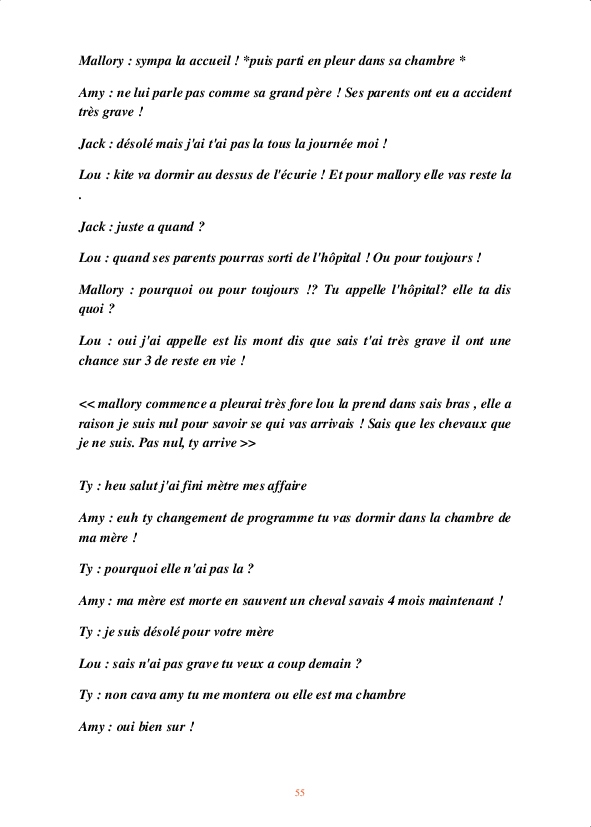 Mallory : sympa la accueil ! *puis parti en pleur dans sa chambre *

Amy : ne lui parle pas comme sa grand père ! Ses parents ont eu a accident très grave !

Jack : désolé mais j'ai t'ai pas la tous la journée moi !

Lou : kite va dormir au dessus de l'écurie ! Et pour mallory elle vas reste la .

Jack : juste a quand ?

Lou : quand ses parents pourras sorti de l'hôpital ! Ou pour toujours !

Mallory : pourquoi ou pour toujours !? Tu appelle l'hôpital? elle ta dis quoi ?

Lou : oui j'ai appelle est lis mont dis que sais t'ai très grave il ont une chance sur 3 de reste en vie !

<< mallory commence a pleurai très fore lou la prend dans sais bras , elle a raison je suis nul pour savoir se qui vas arrivais ! Sais que les chevaux que je ne suis. Pas nul, ty arrive >>

Ty : heu salut j'ai fini mètre mes affaire

Amy : euh ty changement de programme tu vas dormir dans la chambre de ma mère !

Ty : pourquoi elle n'ai pas la ?

Amy : ma mère est morte en sauvent un cheval savais 4 mois maintenant !

Ty : je suis désolé pour votre mère

Lou : sais n'ai pas grave tu veux a coup demain ?

Ty : non cava amy tu me montera ou elle est ma chambre

Amy : oui bien sur !

55